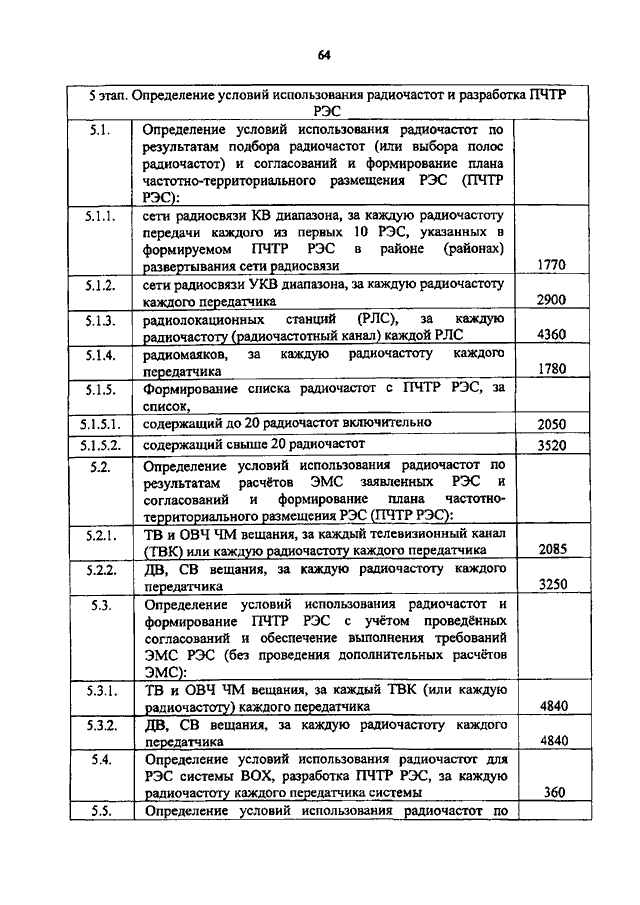 64

| 5 этап. Определение условий использования радиочастот и разработка ПЧТР РЭС | | |
|---|---|---|
| 5.1. | Определение условий использования радиочастот по результатам подбора радиочастот (или выбора полос радиочастот) и согласований и формирование плана частотно-территориального размещения РЭС (ПЧТР РЭС): | |
| 5.1.1. | сети радиосвязи КВ диапазона, за каждую радиочастоту передачи каждого из первых 10 РЭС, указанных в формируемом ПЧТР РЭС в районе (районах) развертывания сети радиосвязи | 1770 |
| 5.1.2. | сети радиосвязи УКВ диапазона, за каждую радиочастоту каждого передатчика | 2900 |
| 5.1.3. | радиолокационных станций (РЛС), за каждую радиочастоту (радиочастотный канал) каждой РЛС | 4360 |
| 5.1.4. | радиомаяков, за каждую радиочастоту каждого передатчика | 1780 |
| 5.1.5. | Формирование списка радиочастот с ПЧТР РЭС, за список, | |
| 5.1.5.1. | содержащий до 20 радиочастот включительно | 2050 |
| 5.1.5.2. | содержащий свыше 20 радиочастот | 3520 |
| 5.2. | Определение условий использования радиочастот по результатам расчётов ЭМС заявленных РЭС и согласований и формирование плана частотно-территориального размещения РЭС (ПЧТР РЭС): | |
| 5.2.1. | ТВ и ОВЧ ЧМ вещания, за каждый телевизионный канал (ТВК) или каждую радиочастоту каждого передатчика | 2085 |
| 5.2.2. | ДВ, СВ вещания, за каждую радиочастоту каждого передатчика | 3250 |
| 5.3. | Определение условий использования радиочастот и формирование ПЧТР РЭС с учётом проведённых согласований и обеспечение выполнения требований ЭМС РЭС (без проведения дополнительных расчётов ЭМС): | |
| 5.3.1. | ТВ и ОВЧ ЧМ вещания, за каждый ТВК (или каждую радиочастоту) каждого передатчика | 4840 |
| 5.3.2. | ДВ, СВ вещания, за каждую радиочастоту каждого передатчика | 4840 |
| 5.4. | Определение условий использования радиочастот для РЭС системы ВОХ, разработка ПЧТР РЭС, за каждую радиочастоту каждого передатчика системы | 360 |
| 5.5. | Определение условий использования радиочастот по | |